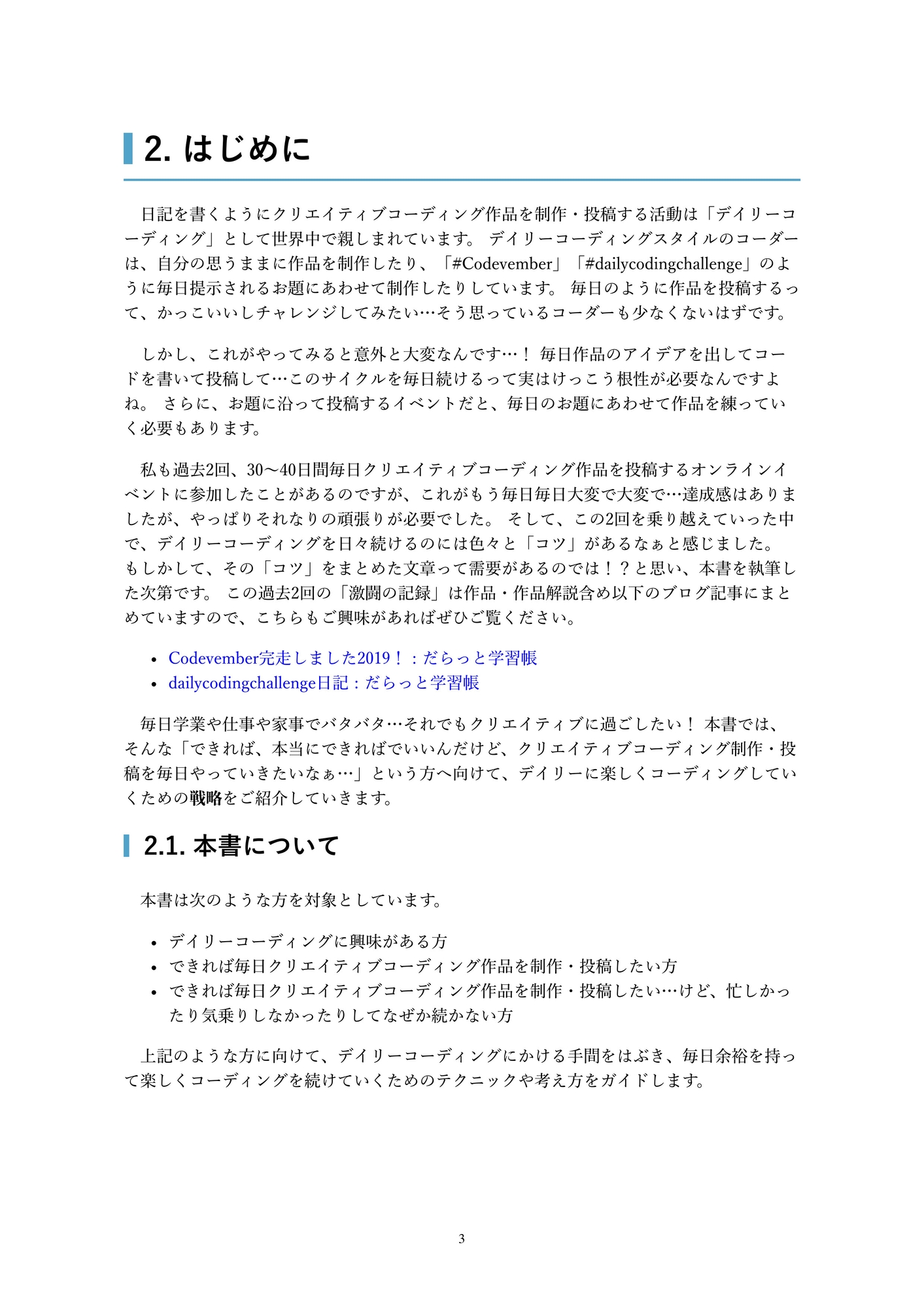 2. はじめに

日記を書くようにクリエイティブコーディング作品を制作・投稿する活動は「デイリーコーディング」として世界中で親しまれています。 デイリーコーディングスタイルのコーダーは、自分の思うままに作品を制作したり、「#Codevember」「#dailycodingchallenge」のように毎日提示されるお題にあわせて制作したりしています。 毎日のように作品を投稿するって、かっこいいしチャレンジしてみたい…そう思っているコーダーも少なくないはずです。

しかし、これがやってみると意外と大変なんです…！ 毎日作品のアイデアを出してコードを書いて投稿して…このサイクルを毎日続けるって実はけっこう根性が必要なんですよね。 さらに、お題に沿って投稿するイベントだと、毎日のお題にあわせて作品を練っていく必要もあります。

私も過去2回、30〜40日間毎日クリエイティブコーディング作品を投稿するオンラインイベントに参加したことがあるのですが、これがもう毎日毎日大変で大変で…達成感はありましたが、やっぱりそれなりの頑張りが必要でした。 そして、この2回を乗り越えていった中で、デイリーコーディングを日々続けるのには色々と「コツ」があるなぁと感じました。 もしかして、その「コツ」をまとめた文章って需要があるのでは！？と思い、本書を執筆した次第です。 この過去2回の「激闘の記録」は作品・作品解説含め以下のブログ記事にまとめていますので、こちらもご興味があればぜひご覧ください。

• Codevember完走しました2019！：だらっと学習帳
• dailycodingchallenge日記：だらっと学習帳

毎日学業や仕事や家事でバタバタ…それでもクリエイティブに過ごしたい！ 本書では、そんな「できれば、本当にできればでいいんだけど、クリエイティブコーディング制作・投稿を毎日やっていきたいなぁ…」という方へ向けて、デイリーに楽しくコーディングしていくための戦略をご紹介していきます。

2.1. 本書について

本書は次のような方を対象としています。

• デイリーコーディングに興味がある方
• できれば毎日クリエイティブコーディング作品を制作・投稿したい方
• できれば毎日クリエイティブコーディング作品を制作・投稿したい…けど、忙しかったり気乗りしなかったりしてなぜか続かない方

上記のような方に向けて、デイリーコーディングにかける手間をはぶき、毎日余裕を持って楽しくコーディングを続けていくためのテクニックや考え方をガイドします。

3